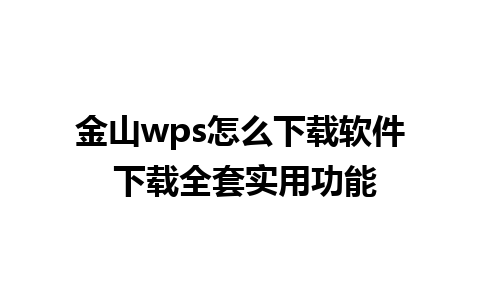 金山wps怎么下载软件
下载全套实用功能